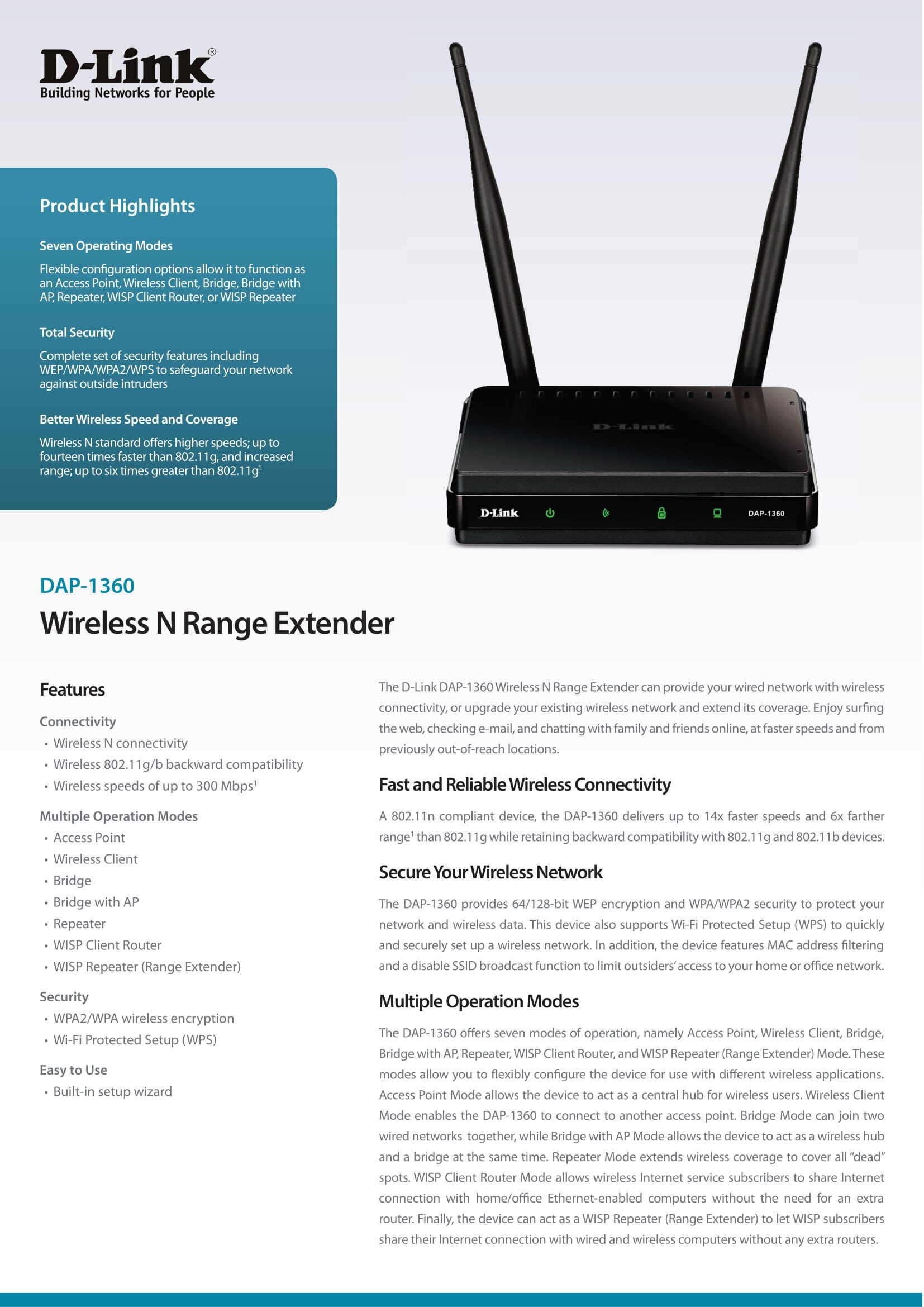 D-Link®
Building Networks for People

Product Highlights

Seven Operating Modes

Flexible configuration options allow it to function as an Access Point, Wireless Client, Bridge, Bridge with AP, Repeater, WISP Client Router, or WISP Repeater

Total Security

Complete set of security features including WEP/WPA/WPA2/WPS to safeguard your network against outside intruders

Better Wireless Speed and Coverage

Wireless N standard offers higher speeds; up to fourteen times faster than 802.11g, and increased range; up to six times greater than 802.11g$^1$

D-Link

D-Link DAP-1360

DAP-1360

Wireless N Range Extender

Features

Connectivity
• Wireless N connectivity
• Wireless 802.11g/b backward compatibility
• Wireless speeds of up to 300 Mbps$^1$

Multiple Operation Modes
• Access Point
• Wireless Client
• Bridge
• Bridge with AP
• Repeater
• WISP Client Router
• WISP Repeater (Range Extender)

Security
• WPA2/WPA wireless encryption
• Wi-Fi Protected Setup (WPS)

Easy to Use
• Built-in setup wizard

The D-Link DAP-1360 Wireless N Range Extender can provide your wired network with wireless connectivity, or upgrade your existing wireless network and extend its coverage. Enjoy surfing the web, checking e-mail, and chatting with family and friends online, at faster speeds and from previously out-of-reach locations.

Fast and Reliable Wireless Connectivity

A 802.11n compliant device, the DAP-1360 delivers up to 14x faster speeds and 6x farther range$^1$ than 802.11g while retaining backward compatibility with 802.11g and 802.11b devices.

Secure Your Wireless Network

The DAP-1360 provides 64/128-bit WEP encryption and WPA/WPA2 security to protect your network and wireless data. This device also supports Wi-Fi Protected Setup (WPS) to quickly and securely set up a wireless network. In addition, the device features MAC address filtering and a disable SSID broadcast function to limit outsiders' access to your home or office network.

Multiple Operation Modes

The DAP-1360 offers seven modes of operation, namely Access Point, Wireless Client, Bridge, Bridge with AP, Repeater, WISP Client Router, and WISP Repeater (Range Extender) Mode. These modes allow you to flexibly configure the device for use with different wireless applications. Access Point Mode allows the device to act as a central hub for wireless users. Wireless Client Mode enables the DAP-1360 to connect to another access point. Bridge Mode can join two wired networks together, while Bridge with AP Mode allows the device to act as a wireless hub and a bridge at the same time. Repeater Mode extends wireless coverage to cover all "dead" spots. WISP Client Router Mode allows wireless Internet service subscribers to share Internet connection with home/office Ethernet-enabled computers without the need for an extra router. Finally, the device can act as a WISP Repeater (Range Extender) to let WISP subscribers share their Internet connection with wired and wireless computers without any extra routers.